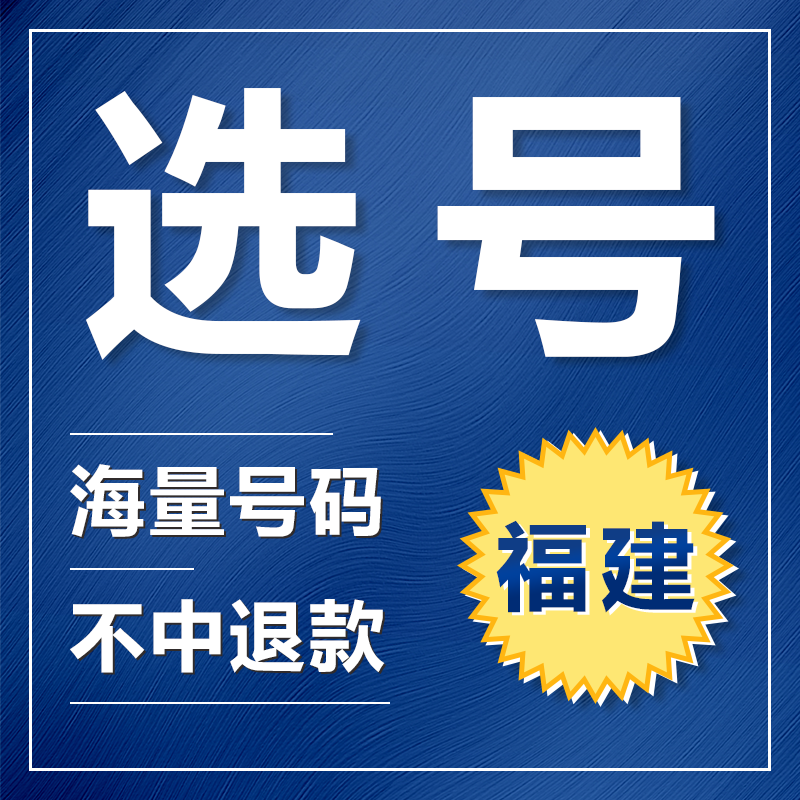 选号

海量号码

不中退款

福建